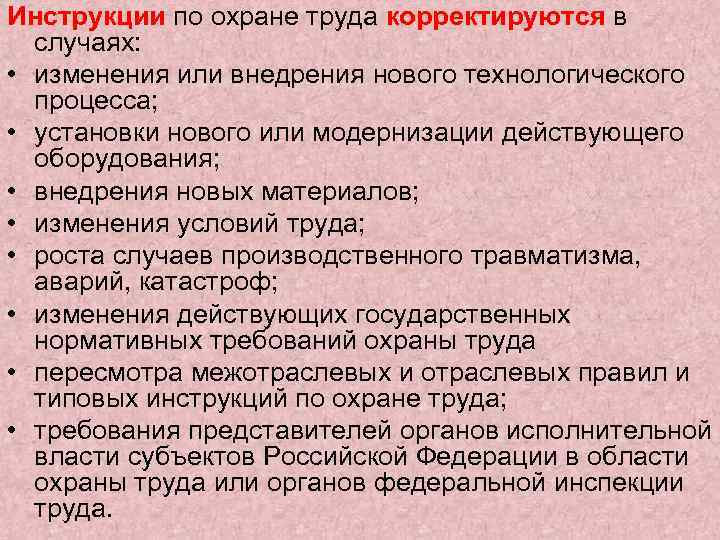 Инструкции по охране труда корректируются в случаях:
• изменения или внедрения нового технологического процесса;
• установки нового или модернизации действующего оборудования;
• внедрения новых материалов;
• изменения условий труда;
• роста случаев производственного травматизма, аварий, катастроф;
• изменения действующих государственных нормативных требований охраны труда
• пересмотра межотраслевых и отраслевых правил и типовых инструкций по охране труда;
• требования представителей органов исполнительной власти субъектов Российской Федерации в области охраны труда или органов федеральной инспекции труда.